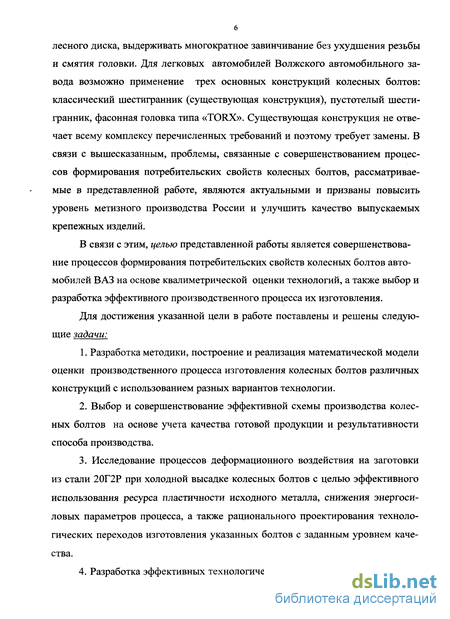 6

лесного диска, выдерживать многократное завинчивание без ухудшения резьбы и смятия головки. Для легковых автомобилей Волжского автомобильного завода возможно применение трех основных конструкций колесных болтов: классический шестигранник (существующая конструкция), пустотелый шестигранник, фасонная головка типа «TORX». Существующая конструкция не отвечает всему комплексу перечисленных требований и поэтому требует замены. В связи с вышесказанным, проблемы, связанные с совершенствованием процессов формирования потребительских свойств колесных болтов, рассматриваемые в представленной работе, являются актуальными и призваны повысить уровень метизного производства России и улучшить качество выпускаемых крепежных изделий.

В связи с этим, целью представленной работы является совершенствование процессов формирования потребительских свойств колесных болтов автомобилей ВАЗ на основе квалиметрической оценки технологий, а также выбор и разработка эффективного производственного процесса их изготовления.

Для достижения указанной цели в работе поставлены и решены следующие задачи:

1. Разработка методики, построение и реализация математической модели оценки производственного процесса изготовления колесных болтов различных конструкций с использованием разных вариантов технологии.

2. Выбор и совершенствование эффективной схемы производства колесных болтов на основе учета качества готовой продукции и результативности способа производства.

3. Исследование процессов деформационного воздействия на заготовки из стали 20Г2Р при холодной высадке колесных болтов с целью эффективного использования ресурса пластичности исходного металла, снижения энергосиловых параметров процесса, а также рационального проектирования технологических переходов изготовления указанных болтов с заданным уровнем качества.

4. Разработка эффективных технологиче

dsLib.net
библиотека диссертаций